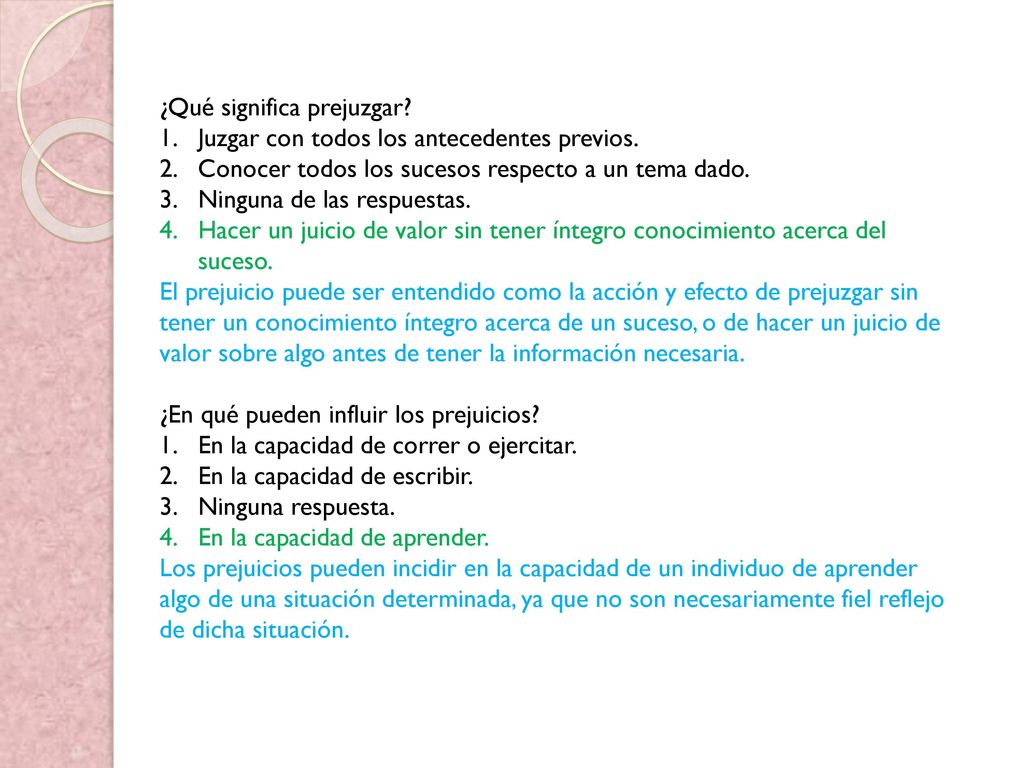 ¿Qué significa prejuzgar?
1. Juzgar con todos los antecedentes previos.
2. Conocer todos los sucesos respecto a un tema dado.
3. Ninguna de las respuestas.
4. Hacer un juicio de valor sin tener íntegro conocimiento acerca del suceso.
El prejuicio puede ser entendido como la acción y efecto de prejuzgar sin tener un conocimiento íntegro acerca de un suceso, o de hacer un juicio de valor sobre algo antes de tener la información necesaria.

¿En qué pueden influir los prejuicios?
1. En la capacidad de correr o ejercitar.
2. En la capacidad de escribir.
3. Ninguna respuesta.
4. En la capacidad de aprender.
Los prejuicios pueden incidir en la capacidad de un individuo de aprender algo de una situación determinada, ya que no son necesariamente fiel reflejo de dicha situación.